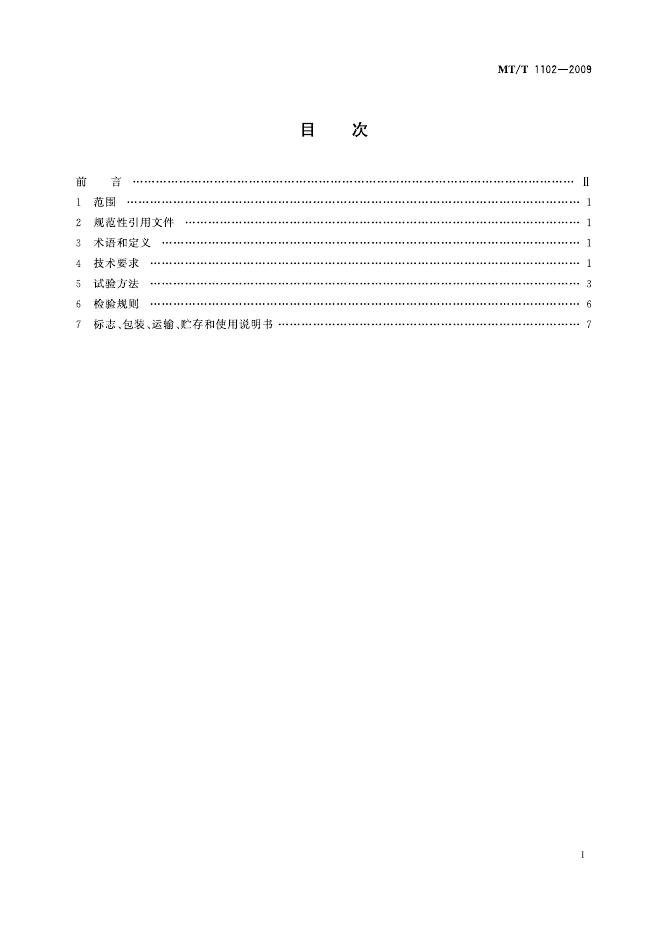 MT/T 1102—2009

目 次

前 言 Ⅱ
1 范围 1
2 规范性引用文件 1
3 术语和定义 1
4 技术要求 1
5 试验方法 3
6 检验规则 6
7 标志、包装、运输、贮存和使用说明书 7

Ⅰ